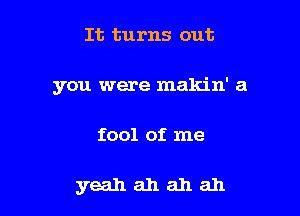 It turns out

you were makin' a

fool of me

yeah ah ah ah